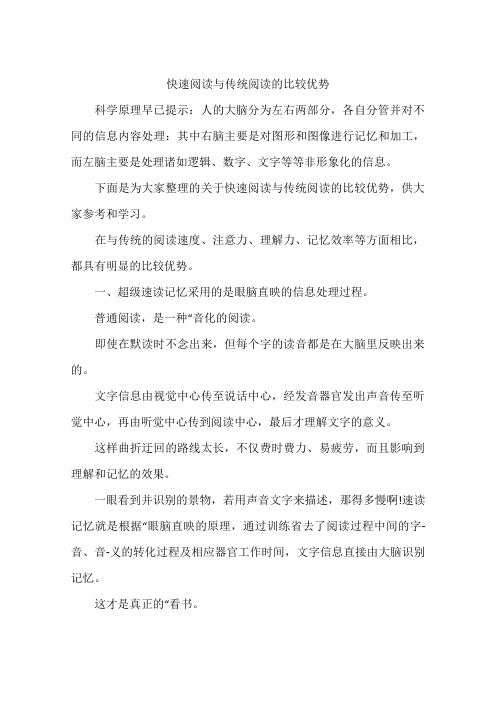 快速阅读与传统阅读的比较优势

科学原理早已提示：人的大脑分为左右两部分，各自分管并对不同的信息内容处理：其中右脑主要是对图形和图像进行记忆和加工，而左脑主要是处理诸如逻辑、数字、文字等等非形象化的信息。

下面是为大家整理的关于快速阅读与传统阅读的比较优势，供大家参考和学习。

在与传统的阅读速度、注意力、理解力、记忆效率等方面相比，都具有明显的比较优势。

一、超级速读记忆采用的是眼脑直映的信息处理过程。

普通阅读，是一种“音化的阅读。

即使在默读时不念出来，但每个字的读音都是在大脑里反映出来的。

文字信息由视觉中心传至说话中心，经发音器官发出声音传至听觉中心，再由听觉中心传到阅读中心，最后才理解文字的意义。

这样曲折迂回的路线太长，不仅费时费力、易疲劳，而且影响到理解和记忆的效果。

一眼看到并识别的景物，若用声音文字来描述，那得多慢啊!速读记忆就是根据“眼脑直映的原理，通过训练省去了阅读过程中间的字-音、音-义的转化过程及相应器官工作时间，文字信息直接由大脑识别记忆。

这才是真正的“看书。